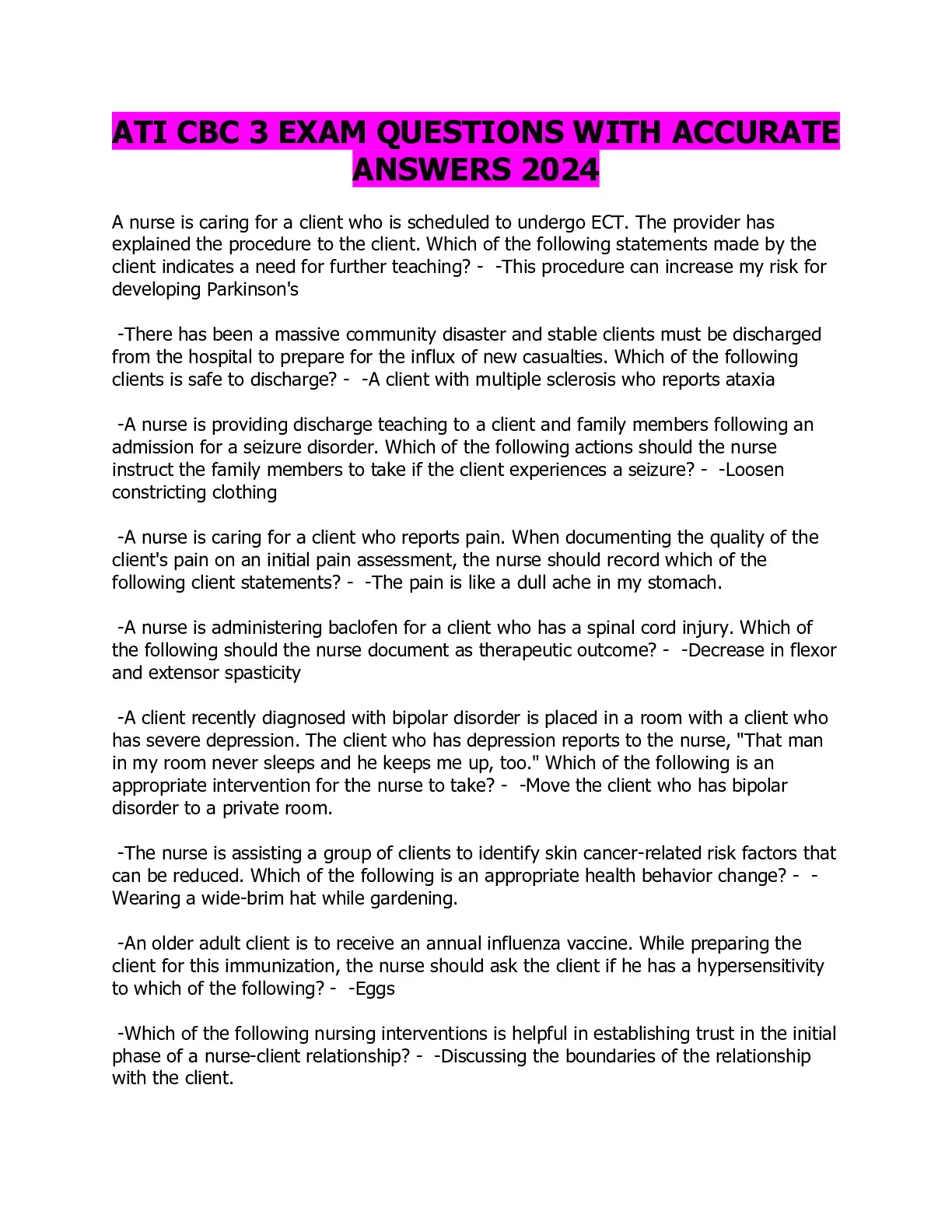 ATI CBC 3 EXAM QUESTIONS WITH ACCURATE ANSWERS 2024

A nurse is caring for a client who is scheduled to undergo ECT. The provider has explained the procedure to the client. Which of the following statements made by the client indicates a need for further teaching? - -This procedure can increase my risk for developing Parkinson's

-There has been a massive community disaster and stable clients must be discharged from the hospital to prepare for the influx of new casualties. Which of the following clients is safe to discharge? - -A client with multiple sclerosis who reports ataxia

-A nurse is providing discharge teaching to a client and family members following an admission for a seizure disorder. Which of the following actions should the nurse instruct the family members to take if the client experiences a seizure? - -Loosen constricting clothing

-A nurse is caring for a client who reports pain. When documenting the quality of the client's pain on an initial pain assessment, the nurse should record which of the following client statements? - -The pain is like a dull ache in my stomach.

-A nurse is administering baclofen for a client who has a spinal cord injury. Which of the following should the nurse document as therapeutic outcome? - -Decrease in flexor and extensor spasticity

-A client recently diagnosed with bipolar disorder is placed in a room with a client who has severe depression. The client who has depression reports to the nurse, "That man in my room never sleeps and he keeps me up, too." Which of the following is an appropriate intervention for the nurse to take? - -Move the client who has bipolar disorder to a private room.

-The nurse is assisting a group of clients to identify skin cancer-related risk factors that can be reduced. Which of the following is an appropriate health behavior change? - -Wearing a wide-brim hat while gardening.

-An older adult client is to receive an annual influenza vaccine. While preparing the client for this immunization, the nurse should ask the client if he has a hypersensitivity to which of the following? - -Eggs

-Which of the following nursing interventions is helpful in establishing trust in the initial phase of a nurse-client relationship? - -Discussing the boundaries of the relationship with the client.